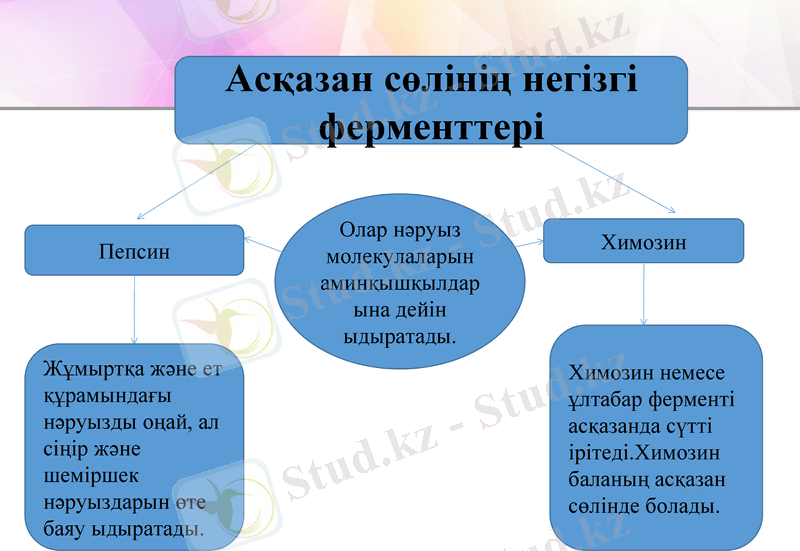 Асқазан сөлінің негізгі ферменттері

Пепсин

Олар нәруыз молекулаларын аминқышқылдарына дейін ыдыратады.

Химозин

Жұмыртқа және ет құрамындағы нәруызды оңай, ал сіңір және шеміршек нәруыздарын өте баяу ыдыратады.

Химозин немесе ұлтабар ферменті асқазанда сүтті ірітеді.Химозин баланың асқазан сөлінде болады.

Stud.kz - Stud.kz